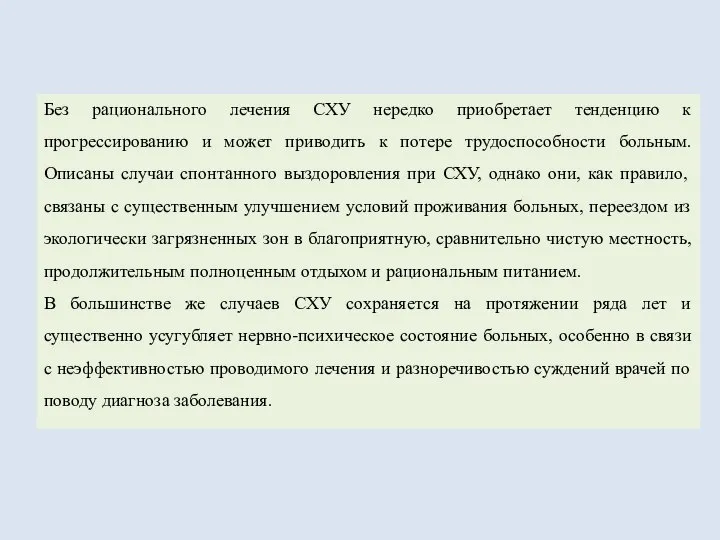 Без рационального лечения СХУ нередко приобретает тенденцию к прогрессированию и может приводить к потере трудоспособности больным. Описаны случаи спонтанного выздоровления при СХУ, однако они, как правило, связаны с существенным улучшением условий проживания больных, переездом из экологически загрязненных зон в благоприятную, сравнительно чистую местность, продолжительным полноценным отдыхом и рациональным питанием.
В большинстве же случаев СХУ сохраняется на протяжении ряда лет и существенно усугубляет нервно-психическое состояние больных, особенно в связи с неэффективностью проводимого лечения и разноречивостью суждений врачей по поводу диагноза заболевания.